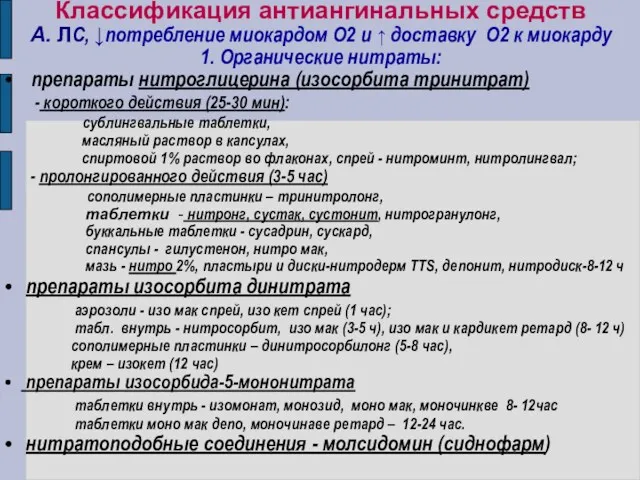 Классификация антиангинальных средств
А. ЛС, ↓потребление миокардом О2 и ↑ доставку О2 к миокарду
1. Органические нитраты:

• препараты нитроглицерина (изосорбита тринитрат)
- короткого действия (25-30 мин):
сублингвальные таблетки,
масляный раствор в капсулах,
спиртовой 1% раствор во флаконах, спрей - нитроминт, нитролингвал;
- пролонгированного действия (3-5 час)
сополимерные пластинки – тринитролонг,
таблетки - нитронг, сустак, сустонит, нитрогранулонг,
буккальные таблетки - сусадрин, сускард,
спансулы - гилустенон, нитро мак,
мазь - нитро 2%, пластыри и диски-нитродерм TTS, депонит, нитродиск-8-12 ч

• препараты изосорбита динитрата
аэрозоли - изо мак спрей, изо кет спрей (1 час);
табл. внутрь - нитросорбит, изо мак (3-5 ч), изо мак и кардикет ретард (8- 12 ч)
сополимерные пластинки – динитросорбилонг (5-8 час),
крем – изокет (12 час)

• препараты изосорбида-5-мононитрата
таблетки внутрь - изомонат, монозид, моно мак, моночинкве 8- 12час
таблетки моно мак депо, моночинаве ретард – 12-24 час.

• нитратоподобные соединения - молсидомин (сиднофарм)